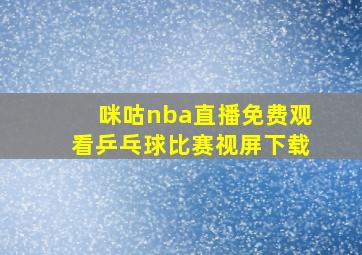 咪咕nba直播免费观看乒乓球比赛视屏下载